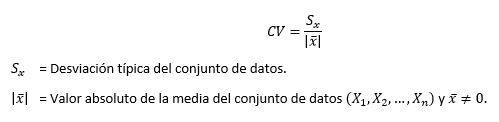 $CV = \frac{S_x}{|\bar{x}|}$

$S_x$ = Desviación típica del conjunto de datos.

$|\bar{x}|$ = Valor absoluto de la media del conjunto de datos $(X_1, X_2, \ldots, X_n)$ y $\bar{x} \neq 0$.